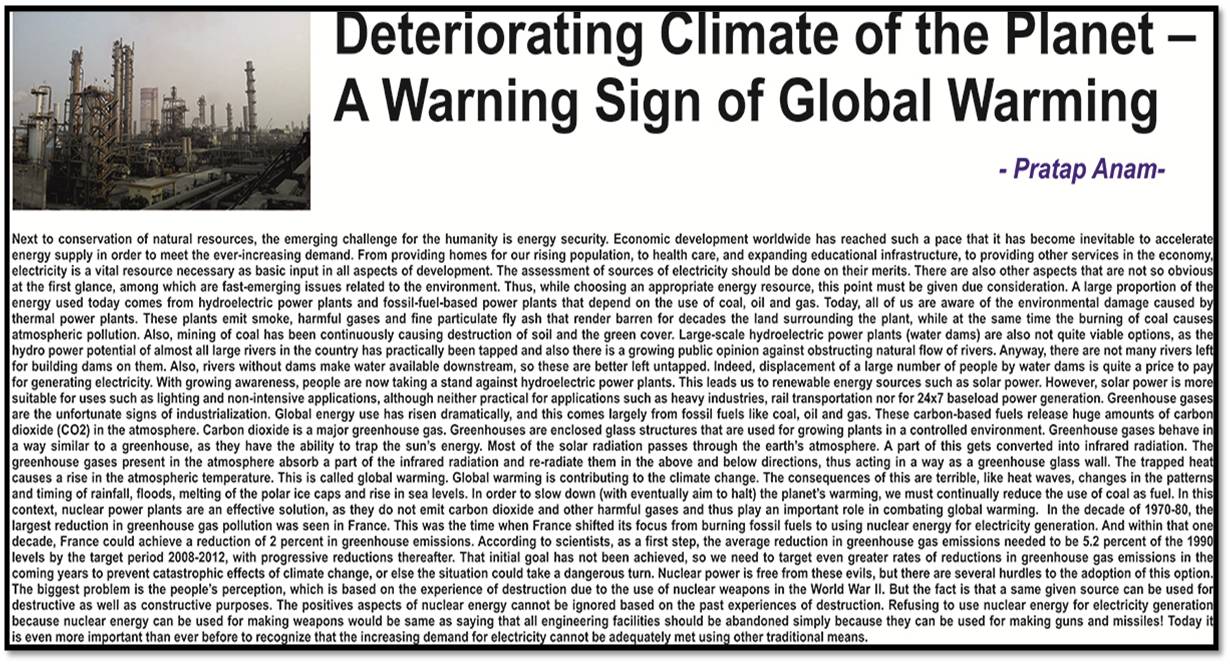 Deteriorating Climate of the Planet – A Warning Sign of Global Warming

- Pratap Anam-

Next to conservation of natural resources, the emerging challenge for the humanity is energy security. Economic development worldwide has reached such a pace that it has become inevitable to accelerate energy supply in order to meet the ever-increasing demand. From providing homes for our rising population, to health care, and expanding educational infrastructure, to providing other services in the economy, electricity is a vital resource necessary as basic input in all aspects of development. The assessment of sources of electricity should be done on their merits. There are also other aspects that are not so obvious at the first glance, among which are fast-emerging issues related to the environment. Thus, while choosing an appropriate energy resource, this point must be given due consideration. A large proportion of the energy used today comes from hydroelectric power plants and fossil-fuel-based power plants that depend on the use of coal, oil and gas. Today, all of us are aware of the environmental damage caused by thermal power plants. These plants emit smoke, harmful gases and fine particulate fly ash that render barren for decades the land surrounding the plant, while at the same time the burning of coal causes atmospheric pollution. Also, mining of coal has been continuously causing destruction of soil and the green cover. Large-scale hydroelectric power plants (water dams) are also not quite viable options, as the hydro power potential of almost all large rivers in the country has practically been tapped and also there is a growing public opinion against obstructing natural flow of rivers. Anyway, there are not many rivers left for building dams on them. Also, rivers without dams make water available downstream, so these are better left untapped. Indeed, displacement of a large number of people by water dams is quite a price to pay for generating electricity. With growing awareness, people are now taking a stand against hydroelectric power plants. This leads us to renewable energy sources such as solar power. However, solar power is more suitable for uses such as lighting and non-intensive applications, although neither practical for applications such as heavy industries, rail transportation nor for 24x7 baseload power generation. Greenhouse gases are the unfortunate signs of industrialization. Global energy use has risen dramatically, and this comes largely from fossil fuels like coal, oil and gas. These carbon-based fuels release huge amounts of carbon dioxide (CO2) in the atmosphere. Carbon dioxide is a major greenhouse gas. Greenhouses are enclosed glass structures that are used for growing plants in a controlled environment. Greenhouse gases behave in a way similar to a greenhouse, as they have the ability to trap the sun's energy. Most of the solar radiation passes through the earth's atmosphere. A part of this gets converted into infrared radiation. The greenhouse gases present in the atmosphere absorb a part of the infrared radiation and re-radiate them in the above and below directions, thus acting in a way as a greenhouse glass wall. The trapped heat causes a rise in the atmospheric temperature. This is called global warming. Global warming is contributing to the climate change. The consequences of this are terrible, like heat waves, changes in the patterns and timing of rainfall, floods, melting of the polar ice caps and rise in sea levels. In order to slow down (with eventually aim to halt) the planet's warming, we must continually reduce the use of coal as fuel. In this context, nuclear power plants are an effective solution, as they do not emit carbon dioxide and other harmful gases and thus play an important role in combating global warming. In the decade of 1970-80, the largest reduction in greenhouse gas pollution was seen in France. This was the time when France shifted its focus from burning fossil fuels to using nuclear energy for electricity generation. And within that one decade, France could achieve a reduction of 2 percent in greenhouse emissions. According to scientists, as a first step, the average reduction in greenhouse gas emissions needed to be 5.2 percent of the 1990 levels by the target period 2008-2012, with progressive reductions thereafter. That initial goal has not been achieved, so we need to target even greater rates of reductions in greenhouse gas emissions in the coming years to prevent catastrophic effects of climate change, or else the situation could take a dangerous turn. Nuclear power is free from these evils, but there are several hurdles to the adoption of this option. The biggest problem is the people's perception, which is based on the experience of destruction due to the use of nuclear weapons in the World War II. But the fact is that a same given source can be used for destructive as well as constructive purposes. The positives aspects of nuclear energy cannot be ignored based on the past experiences of destruction. Refusing to use nuclear energy for electricity generation because nuclear energy can be used for making weapons would be same as saying that all engineering facilities should be abandoned simply because they can be used for making guns and missiles! Today it is even more important than ever before to recognize that the increasing demand for electricity cannot be adequately met using other traditional means.